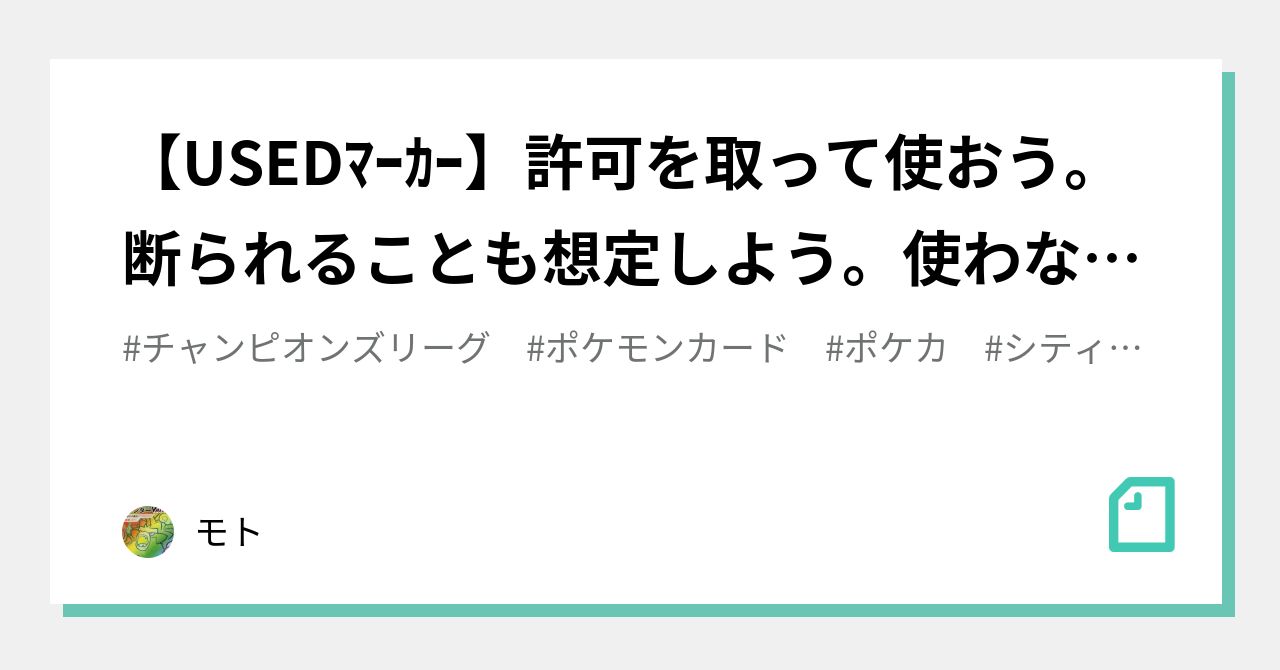 【USEDﾏｰｶｰ】許可を取って使おう。断られることも想定しよう。使わな…

#チャンピオンズリーグ　#ポケモンカード　#ポケカ　#シティ…

モト